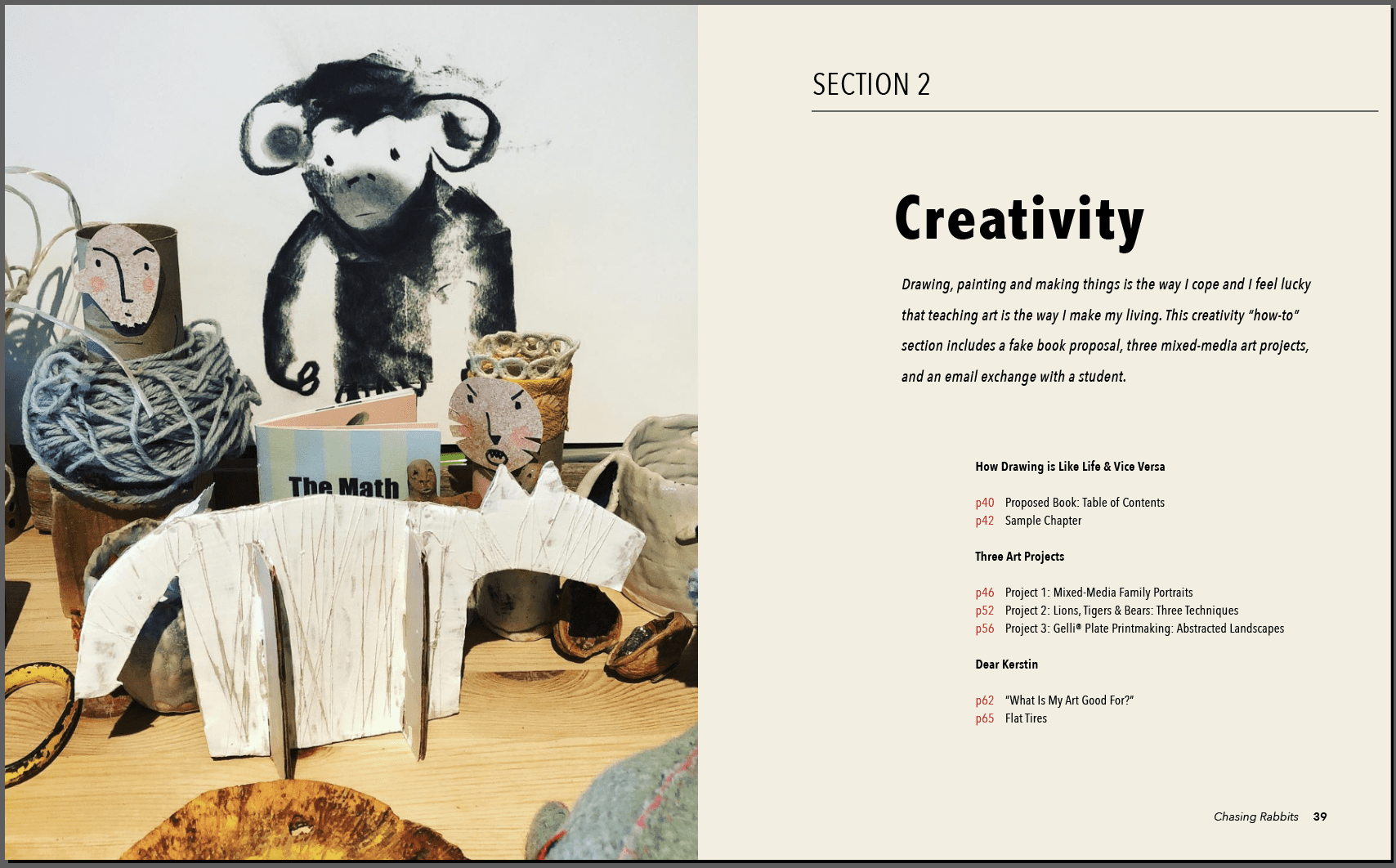 The Math

SECTION 2

Creativity

Drawing, painting and making things is the way I cope and I feel lucky that teaching art is the way I make my living. This creativity "how-to" section includes a fake book proposal, three mixed-media art projects, and an email exchange with a student.

How Drawing is Like Life & Vice Versa

p40 Proposed Book: Table of Contents
p42 Sample Chapter

Three Art Projects

p46 Project 1: Mixed-Media Family Portraits
p52 Project 2: Lions, Tigers & Bears: Three Techniques
p56 Project 3: Gelli® Plate Printmaking: Abstracted Landscapes

Dear Kerstin

p62 "What Is My Art Good For?"
p65 Flat Tires

Chasing Rabbits 39